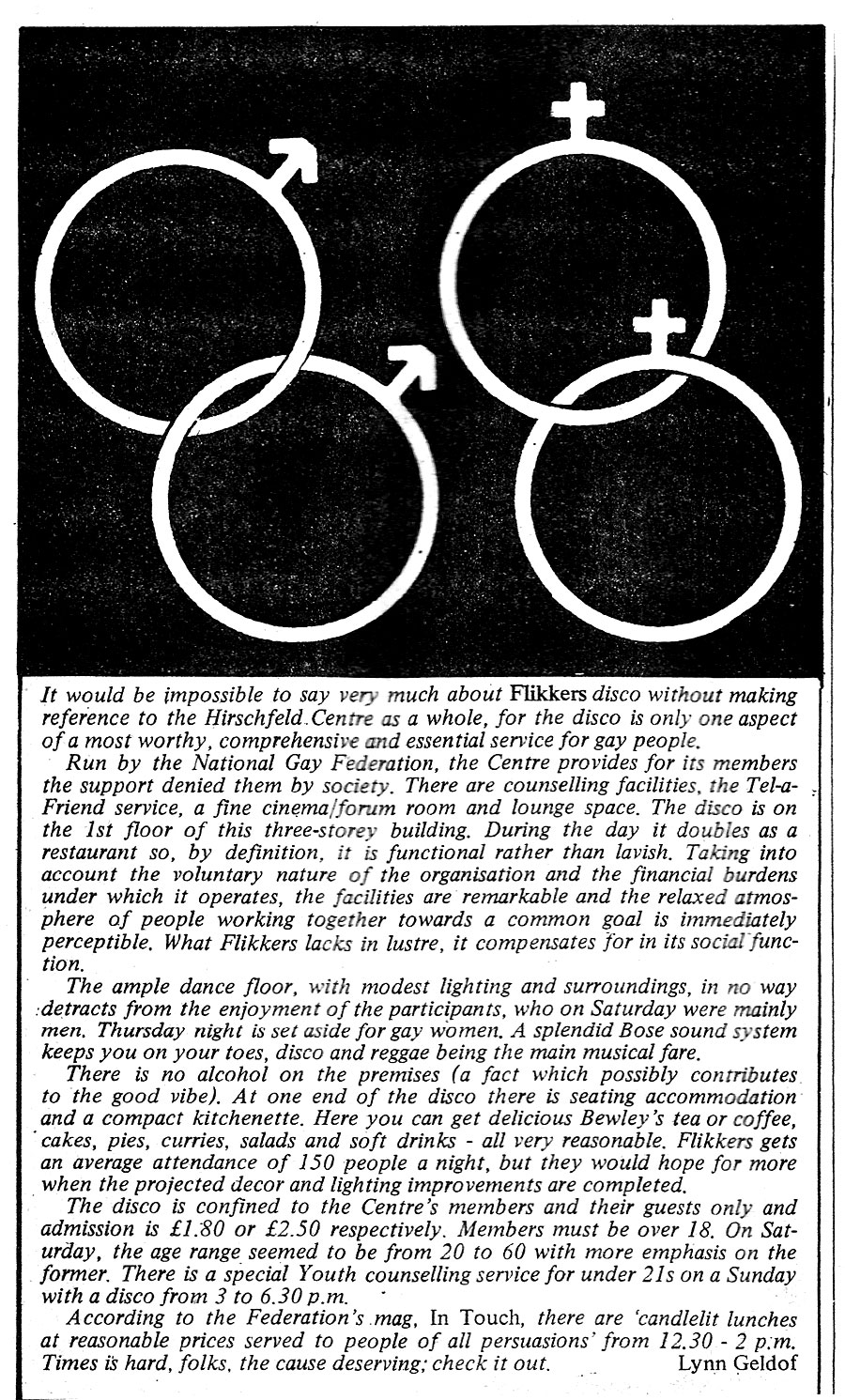 It would be impossible to say very much about Flikkers disco without making reference to the Hirschfeld Centre as a whole, for the disco is only one aspect of a most worthy, comprehensive and essential service for gay people.

Run by the National Gay Federation, the Centre provides for its members the support denied them by society. There are counselling facilities, the Tel-a-Friend service, a fine cinema/forum room and lounge space. The disco is on the 1st floor of this three-storey building. During the day it doubles as a restaurant so, by definition, it is functional rather than lavish. Taking into account the voluntary nature of the organisation and the financial burdens under which it operates, the facilities are remarkable and the relaxed atmosphere of people working together towards a common goal is immediately perceptible. What Flikkers lacks in lustre, it compensates for in its social function.

The ample dance floor, with modest lighting and surroundings, in no way detracts from the enjoyment of the participants, who on Saturday were mainly men. Thursday night is set aside for gay women. A splendid Bose sound system keeps you on your toes, disco and reggae being the main musical fare.

There is no alcohol on the premises (a fact which possibly contributes to the good vibe). At one end of the disco there is seating accommodation and a compact kitchenette. Here you can get delicious Bewley's tea or coffee, cakes, pies, curries, salads and soft drinks - all very reasonable. Flikkers gets an average attendance of 150 people a night, but they would hope for more when the projected decor and lighting improvements are completed.

The disco is confined to the Centre's members and their guests only and admission is £1.80 or £2.50 respectively. Members must be over 18. On Saturday, the age range seemed to be from 20 to 60 with more emphasis on the former. There is a special Youth counselling service for under 21s on a Sunday with a disco from 3 to 6.30 p.m.

According to the Federation's mag, In Touch, there are 'candlelit lunches at reasonable prices served to people of all persuasions' from 12.30 - 2 p.m. Times is hard, folks, the cause deserving; check it out. Lynn Geldof